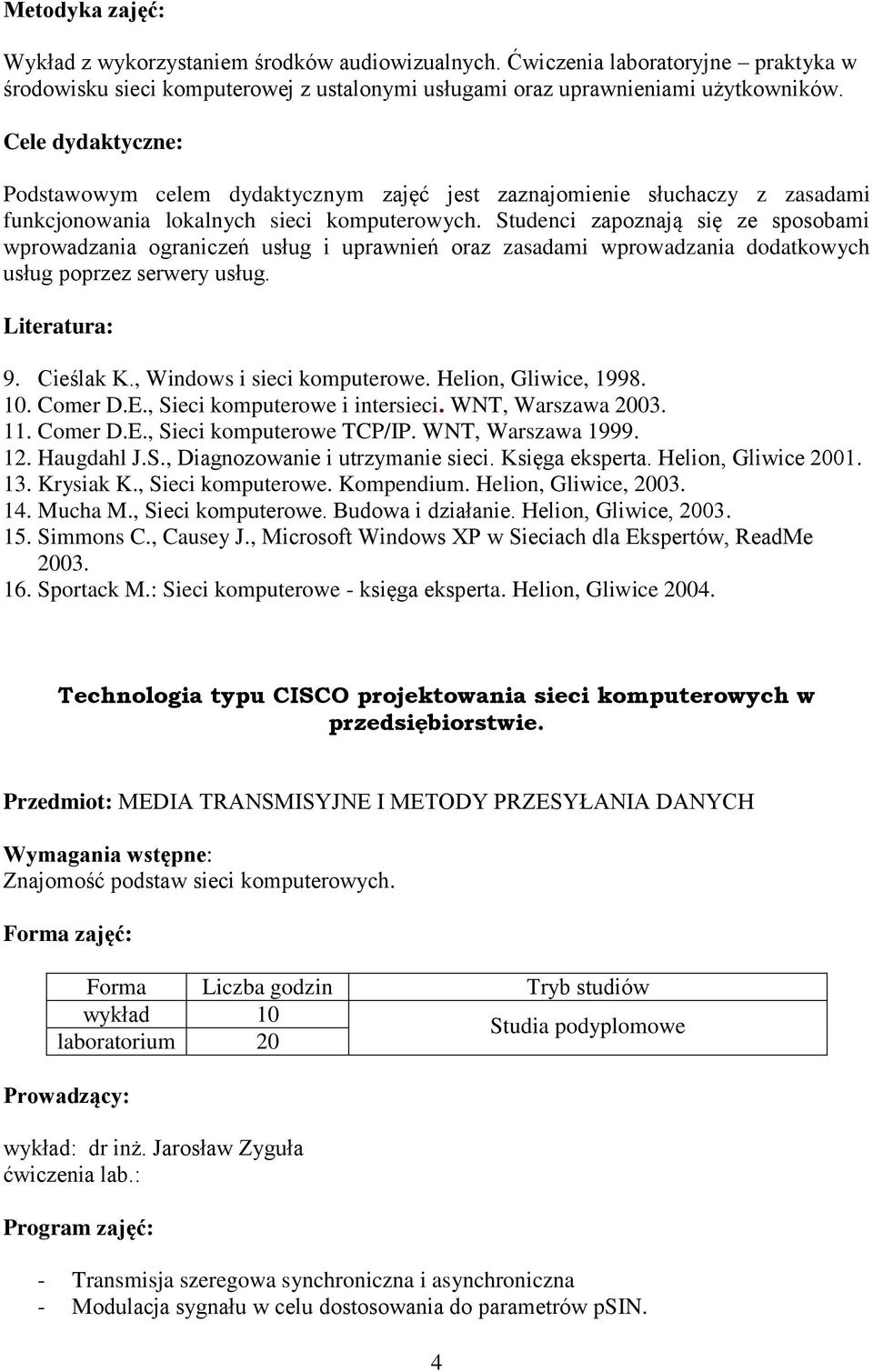 Metodyka zajęć:

Wykład z wykorzystaniem środków audiowizualnych. Ćwiczenia laboratoryjne – praktyka w środowisku sieci komputerowej z ustalonymi usługami oraz uprawnieniami użytkowników.

Cele dydaktyczne:

Podstawowym celem dydaktycznym zajęć jest zaznajomienie słuchaczy z zasadami funkcjonowania lokalnych sieci komputerowych. Studenci zapoznają się ze sposobami wprowadzania ograniczeń usług i uprawnień oraz zasadami wprowadzania dodatkowych usług poprzez serwery usług.

Literatura:

9. Cieślak K., Windows i sieci komputerowe. Helion, Gliwice, 1998.
10. Comer D.E., Sieci komputerowe i intersieci. WNT, Warszawa 2003.
11. Comer D.E., Sieci komputerowe TCP/IP. WNT, Warszawa 1999.
12. Haugdahl J.S., Diagnozowanie i utrzymanie sieci. Księga eksperta. Helion, Gliwice 2001.
13. Krysiak K., Sieci komputerowe. Kompendium. Helion, Gliwice, 2003.
14. Mucha M., Sieci komputerowe. Budowa i działanie. Helion, Gliwice, 2003.
15. Simmons C., Causey J., Microsoft Windows XP w Sieciach dla Ekspertów, ReadMe 2003.
16. Sportack M.: Sieci komputerowe - księga eksperta. Helion, Gliwice 2004.

Technologia typu CISCO projektowania sieci komputerowych w przedsiębiorstwie.

Przedmiot: MEDIA TRANSMISYJNE I METODY PRZESYŁANIA DANYCH

Wymagania wstępne:
Znajomość podstaw sieci komputerowych.

Forma zajęć:

| Forma | Liczba godzin | Tryb studiów |
|---|---|---|
| wykład | 10 | Studia podyplomowe |
| laboratorium | 20 | |

Prowadzący:

wykład: dr inż. Jarosław Zyguła
ćwiczenia lab.:

Program zajęć:

- Transmisja szeregowa synchroniczna i asynchroniczna
- Modulacja sygnału w celu dostosowania do parametrów pSIN.

4